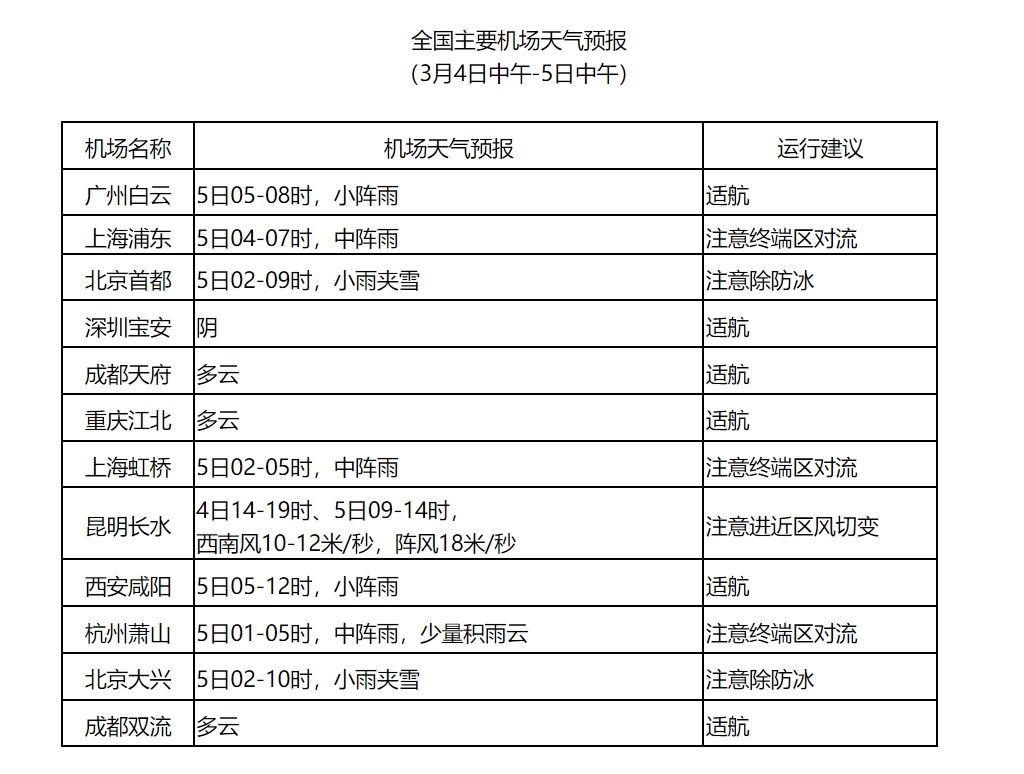 全国主要机场天气预报
(3月4日中午-5日中午)

| 机场名称 | 机场天气预报 | 运行建议 |
|---|---|---|
| 广州白云 | 5日05-08时，小阵雨 | 适航 |
| 上海浦东 | 5日04-07时，中阵雨 | 注意终端区对流 |
| 北京首都 | 5日02-09时，小雨夹雪 | 注意除防冰 |
| 深圳宝安 | 阴 | 适航 |
| 成都天府 | 多云 | 适航 |
| 重庆江北 | 多云 | 适航 |
| 上海虹桥 | 5日02-05时，中阵雨 | 注意终端区对流 |
| 昆明长水 | 4日14-19时、5日09-14时，西南风10-12米/秒，阵风18米/秒 | 注意进近区风切变 |
| 西安咸阳 | 5日05-12时，小阵雨 | 适航 |
| 杭州萧山 | 5日01-05时，中阵雨，少量积雨云 | 注意终端区对流 |
| 北京大兴 | 5日02-10时，小雨夹雪 | 注意除防冰 |
| 成都双流 | 多云 | 适航 |